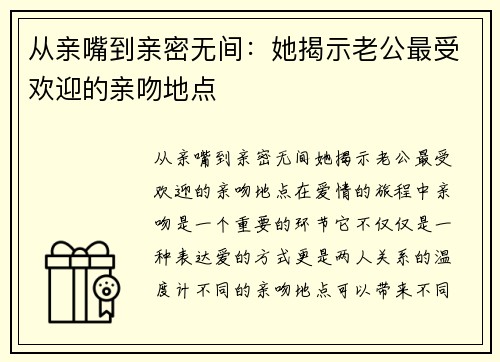 从亲嘴到亲密无间：她揭示老公最受欢迎的亲吻地点

从亲嘴到亲密无间她揭示老公最受欢迎的亲吻地点在爱情的旅程中亲吻是一个重要的环节它不仅仅是一种表达爱的方式更是两人关系的温度计不同的亲吻地点可以带来不同